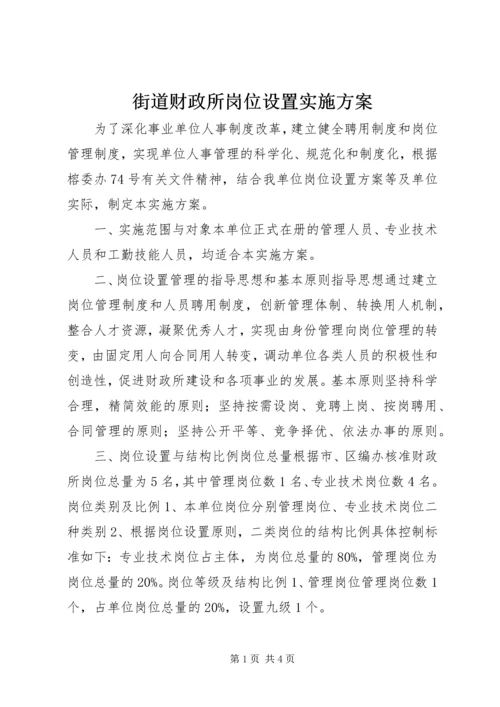 街道财政所岗位设置实施方案

为了深化事业单位人事制度改革，建立健全聘用制度和岗位管理制度，实现单位人事管理的科学化、规范化和制度化，根据榕委办74号有关文件精神，结合我单位岗位设置方案等及单位实际，制定本实施方案。

一、实施范围与对象本单位正式在册的管理人员、专业技术人员和工勤技能人员，均适合本实施方案。

二、岗位设置管理的指导思想和基本原则指导思想通过建立岗位管理制度和人员聘用制度，创新管理体制、转换用人机制，整合人才资源，凝聚优秀人才，实现由身份管理向岗位管理的转变，由固定用人向合同用人转变，调动单位各类人员的积极性和创造性，促进财政所建设和各项事业的发展。基本原则坚持科学合理，精简效能的原则；坚持按需设岗、竞聘上岗、按岗聘用、合同管理的原则；坚持公开平等、竞争择优、依法办事的原则。

三、岗位设置与结构比例岗位总量根据市、区编办核准财政所岗位总量为5名，其中管理岗位数1名、专业技术岗位数4名。岗位类别及比例1、本单位岗位分别管理岗位、专业技术岗位二种类别2、根据岗位设置原则，二类岗位的结构比例具体控制标准如下：专业技术岗位占主体，为岗位总量的80%，管理岗位为岗位总量的20%。岗位等级及结构比例1、管理岗位管理岗位数1个，占单位岗位总量的20%，设置九级1个。

第1页 共4页